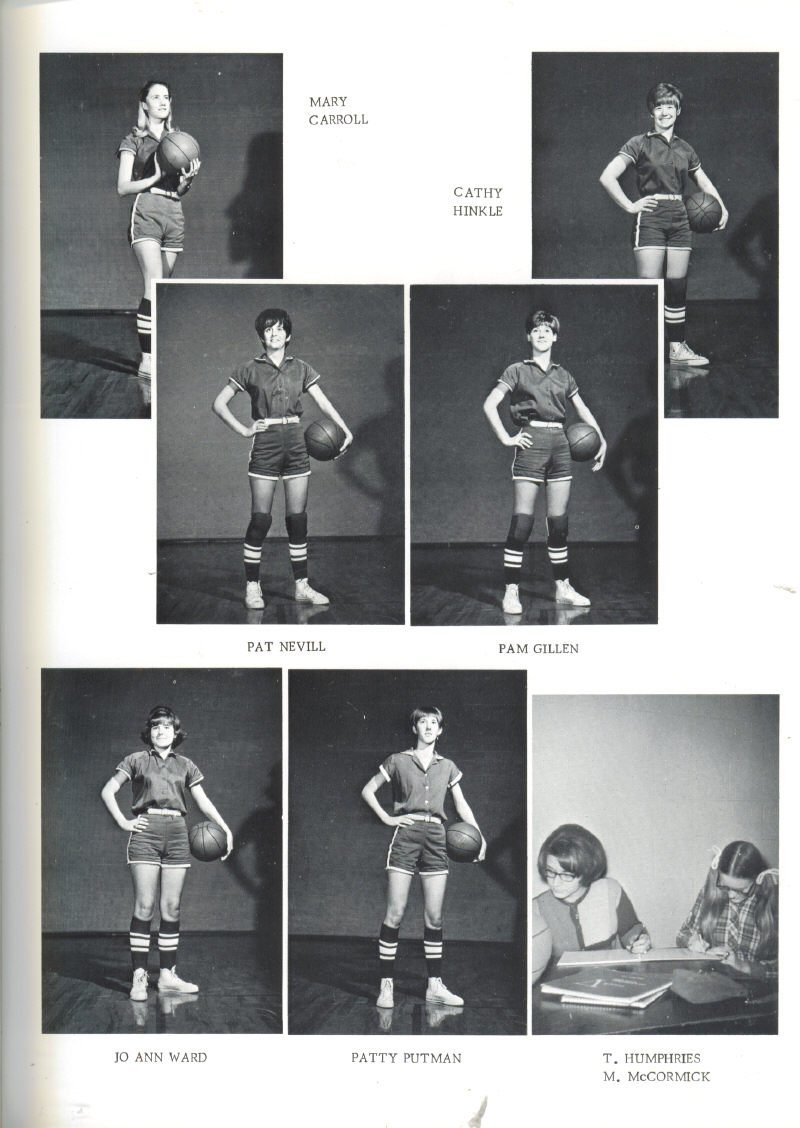 MARY
CARROLL

CATHY
HINKLE

PAT NEVILL

PAM GILLEN

JO ANN WARD

PATTY PUTMAN

T. HUMPHRIES
M. McCORMICK